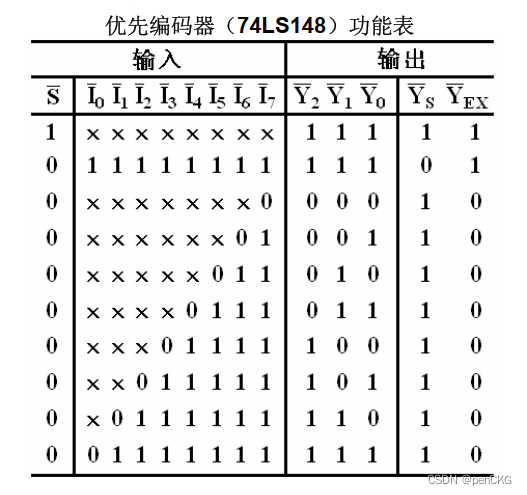 优先编码器（74LS148）功能表

| 输入 | | | | | | | | | 输出 | | | | |
|---|---|---|---|---|---|---|---|---|---|---|---|---|---|
| $\overline{S}$ | $\overline{I}_0$ | $\overline{I}_1$ | $\overline{I}_2$ | $\overline{I}_3$ | $\overline{I}_4$ | $\overline{I}_5$ | $\overline{I}_6$ | $\overline{I}_7$ | $\overline{Y}_2$ | $\overline{Y}_1$ | $\overline{Y}_0$ | $\overline{Y}_S$ | $\overline{Y}_{EX}$ |
| 1 | × | × | × | × | × | × | × | × | 1 | 1 | 1 | 1 | 1 |
| 0 | 1 | 1 | 1 | 1 | 1 | 1 | 1 | 1 | 1 | 1 | 1 | 0 | 1 |
| 0 | × | × | × | × | × | × | × | 0 | 0 | 0 | 0 | 1 | 0 |
| 0 | × | × | × | × | × | × | 0 | 1 | 0 | 0 | 1 | 1 | 0 |
| 0 | × | × | × | × | × | 0 | 1 | 1 | 0 | 1 | 0 | 1 | 0 |
| 0 | × | × | × | × | 0 | 1 | 1 | 1 | 0 | 1 | 1 | 1 | 0 |
| 0 | × | × | × | 0 | 1 | 1 | 1 | 1 | 1 | 0 | 0 | 1 | 0 |
| 0 | × | × | 0 | 1 | 1 | 1 | 1 | 1 | 1 | 0 | 1 | 1 | 0 |
| 0 | × | 0 | 1 | 1 | 1 | 1 | 1 | 1 | 1 | 1 | 0 | 1 | 0 |
| 0 | 0 | 1 | 1 | 1 | 1 | 1 | 1 | 1 | 1 | 1 | 1 | 1 | 0 |

CSDN @penCKG